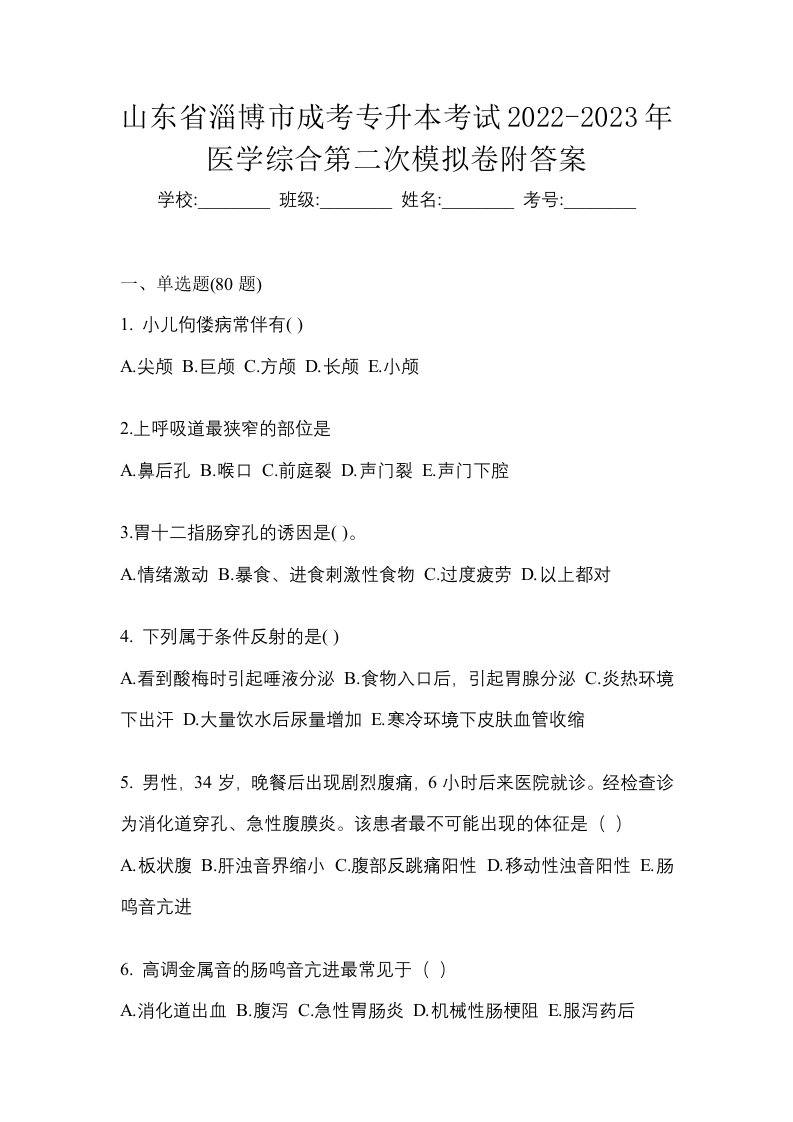 山东省淄博市成考专升本考试2022-2023年医学综合第二次模拟卷附答案

学校:________ 班级:________ 姓名:________ 考号:________

一、单选题(80 题)

1. 小儿佝偻病常伴有( )

A.尖颅 B.巨颅 C.方颅 D.长颅 E.小颅

2.上呼吸道最狭窄的部位是

A.鼻后孔 B.喉口 C.前庭裂 D.声门裂 E.声门下腔

3.胃十二指肠穿孔的诱因是( )。

A.情绪激动 B.暴食、进食刺激性食物 C.过度疲劳 D.以上都对

4. 下列属于条件反射的是( )

A.看到酸梅时引起唾液分泌 B.食物入口后，引起胃腺分泌 C.炎热环境下出汗 D.大量饮水后尿量增加 E.寒冷环境下皮肤血管收缩

5. 男性，34 岁，晚餐后出现剧烈腹痛，6 小时后来医院就诊。经检查诊为消化道穿孔、急性腹膜炎。该患者最不可能出现的体征是（ ）

A.板状腹 B.肝浊音界缩小 C.腹部反跳痛阳性 D.移动性浊音阳性 E.肠鸣音亢进

6. 高调金属音的肠鸣音亢进最常见于（ ）

A.消化道出血 B.腹泻 C.急性胃肠炎 D.机械性肠梗阻 E.服泻药后